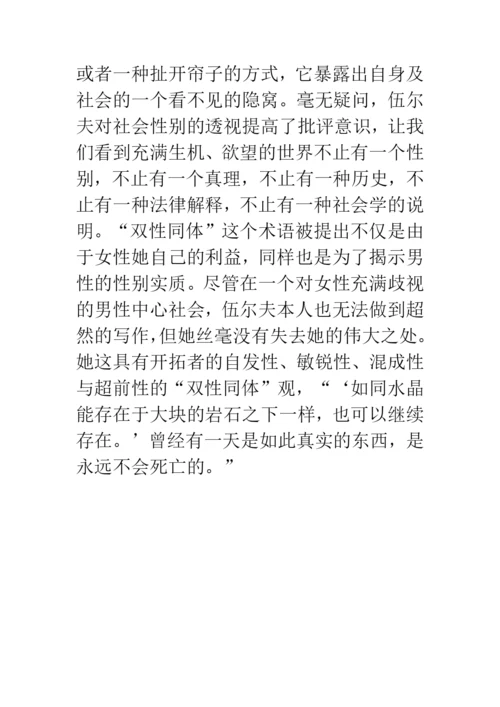 或者一种扯开帘子的方式，它暴露出自身及社会的一个看不见的隐窝。毫无疑问，伍尔夫对社会性别的透视提高了批评意识，让我们看到充满生机、欲望的世界不止有一个性别，不止有一个真理，不止有一种历史，不止有一种法律解释，不止有一种社会学的说明。“双性同体”这个术语被提出不仅是由于女性她自己的利益，同样也是为了揭示男性的性别实质。尽管在一个对女性充满歧视的男性中心社会，伍尔夫本人也无法做到超然的写作，但她丝毫没有失去她的伟大之处。她这具有开拓者的自发性、敏锐性、混成性与超前性的“双性同体”观，“‘如同水晶能存在于大块的岩石之下一样，也可以继续存在。’曾经有一天是如此真实的东西，是永远不会死亡的。”